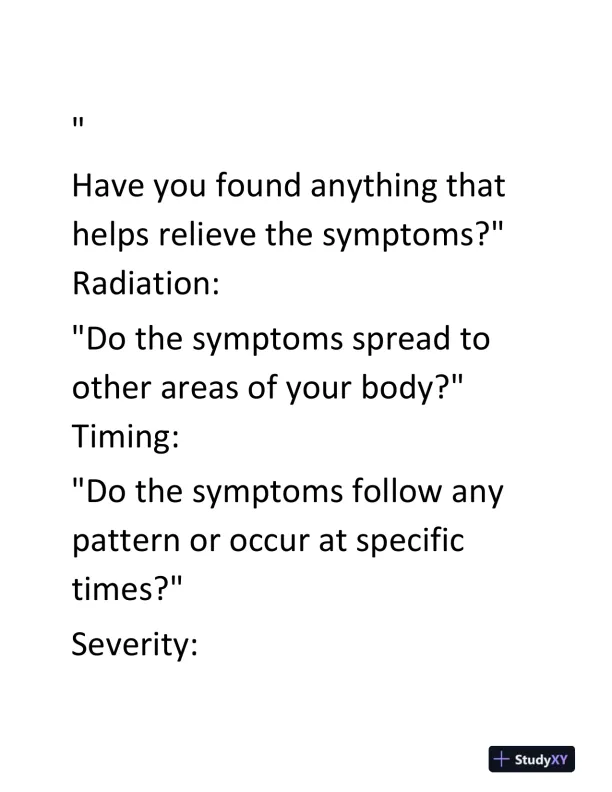 "

Have you found anything that helps relieve the symptoms?"
Radiation:

"Do the symptoms spread to other areas of your body?"
Timing:

"Do the symptoms follow any pattern or occur at specific times?"

Severity:

StudyXY